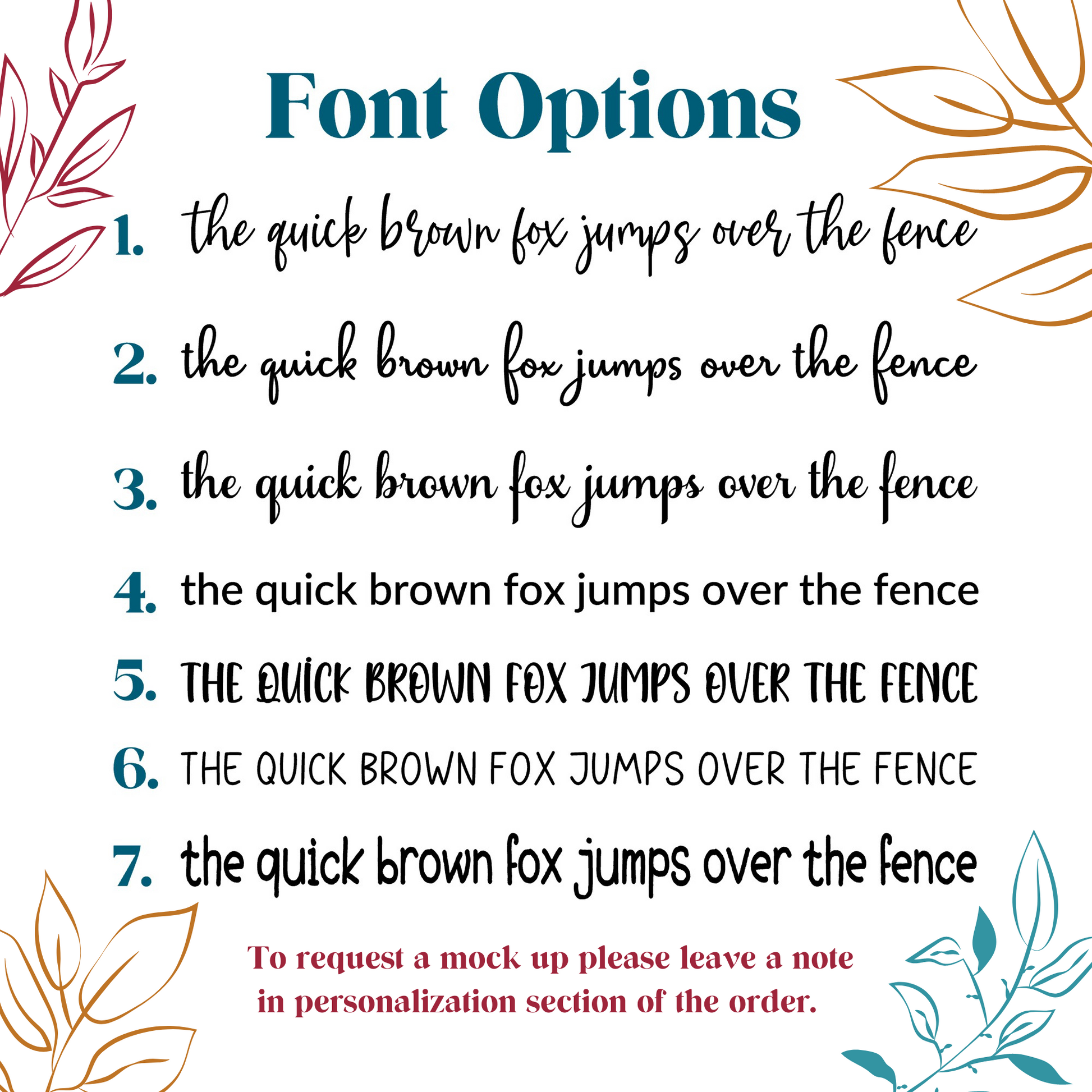 Font Options

1. the quick brown fox jumps over the fence

2. the quick brown fox jumps over the fence

3. the quick brown fox jumps over the fence

4. the quick brown fox jumps over the fence

5. THE QUICK BROWN FOX JUMPS OVER THE FENCE

6. THE QUICK BROWN FOX JUMPS OVER THE FENCE

7. the quick brown fox jumps over the fence

To request a mock up please leave a note in personalization section of the order.